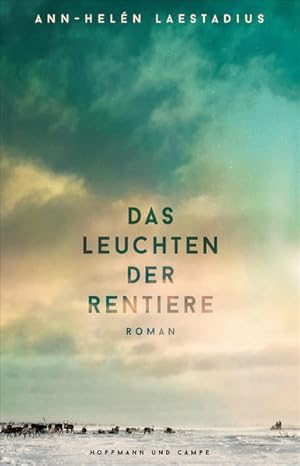 ANN-HELÉN LAESTADIUS

DAS LEUCHTEN DER RENTIERE

ROMAN

HOFFMANN UND CAMPE